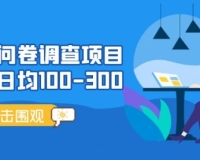 问卷调查项目
日均100-300

击围观